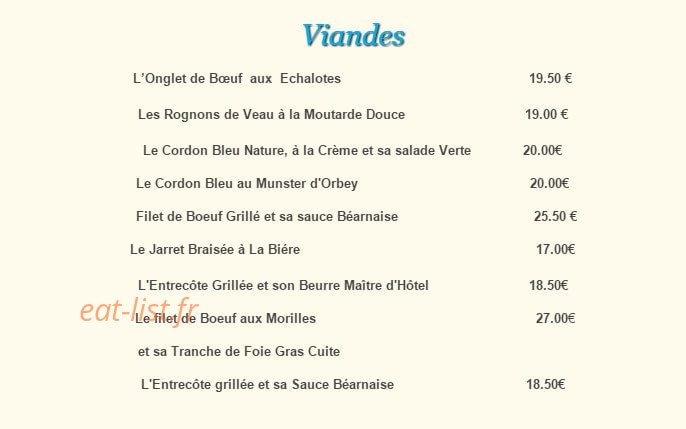 Viandes

L'Onglet de Bœuf aux Echalotes 19.50 €

Les Rognons de Veau à la Moutarde Douce 19.00 €

Le Cordon Bleu Nature, à la Crème et sa salade Verte 20.00€

Le Cordon Bleu au Munster d'Orbey 20.00€

Filet de Boeuf Grillé et sa sauce Béarnaise 25.50 €

Le Jarret Braisée à La Biére 17.00€

L'Entrecôte Grillée et son Beurre Maître d'Hôtel 18.50€

Le filet de Boeuf aux Morilles 27.00€

et sa Tranche de Foie Gras Cuite

L'Entrecôte grillée et sa Sauce Béarnaise 18.50€

eat-list.fr